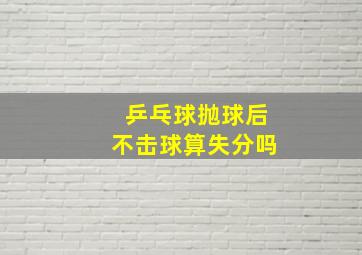 乒乓球抛球后
不击球算失分吗